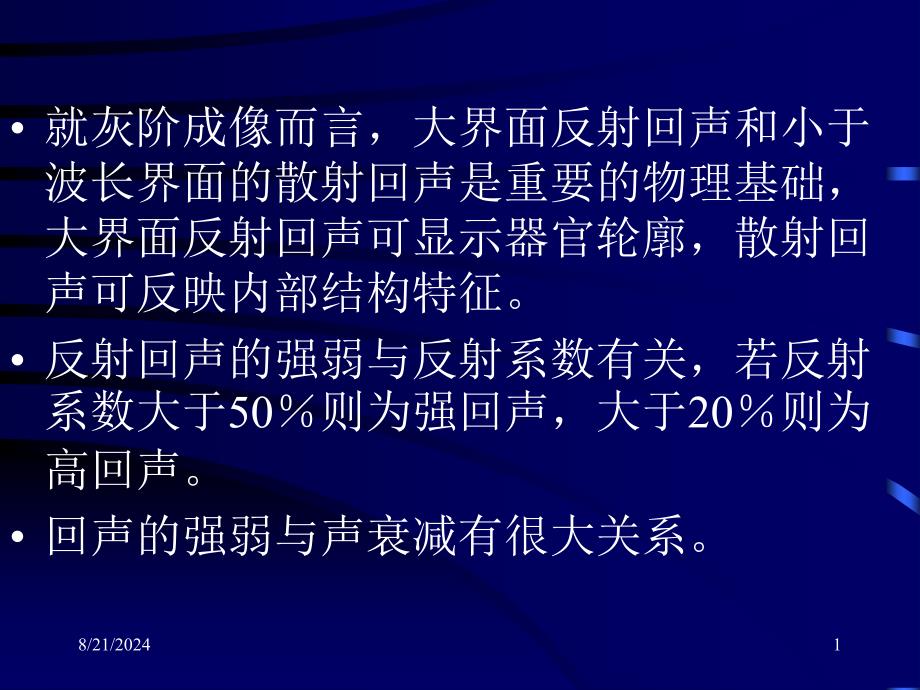 • 就灰阶成像而言，大界面反射回声和小于波长界面的散射回声是重要的物理基础，大界面反射回声可显示器官轮廓，散射回声可反映内部结构特征。

• 反射回声的强弱与反射系数有关，若反射系数大于50％则为强回声，大于20％则为高回声。

• 回声的强弱与声衰减有很大关系。

8/21/2024

1